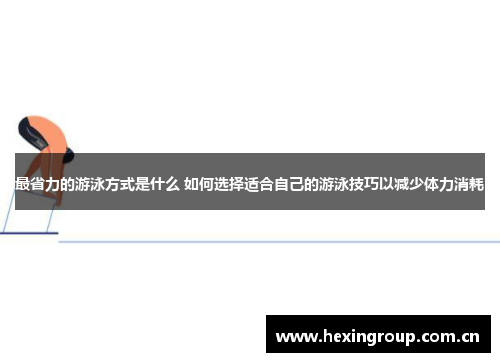 最省力的游泳方式是什么 如何选择适合自己的游泳技巧以减少体力消耗

www.hexingroup.com.cn